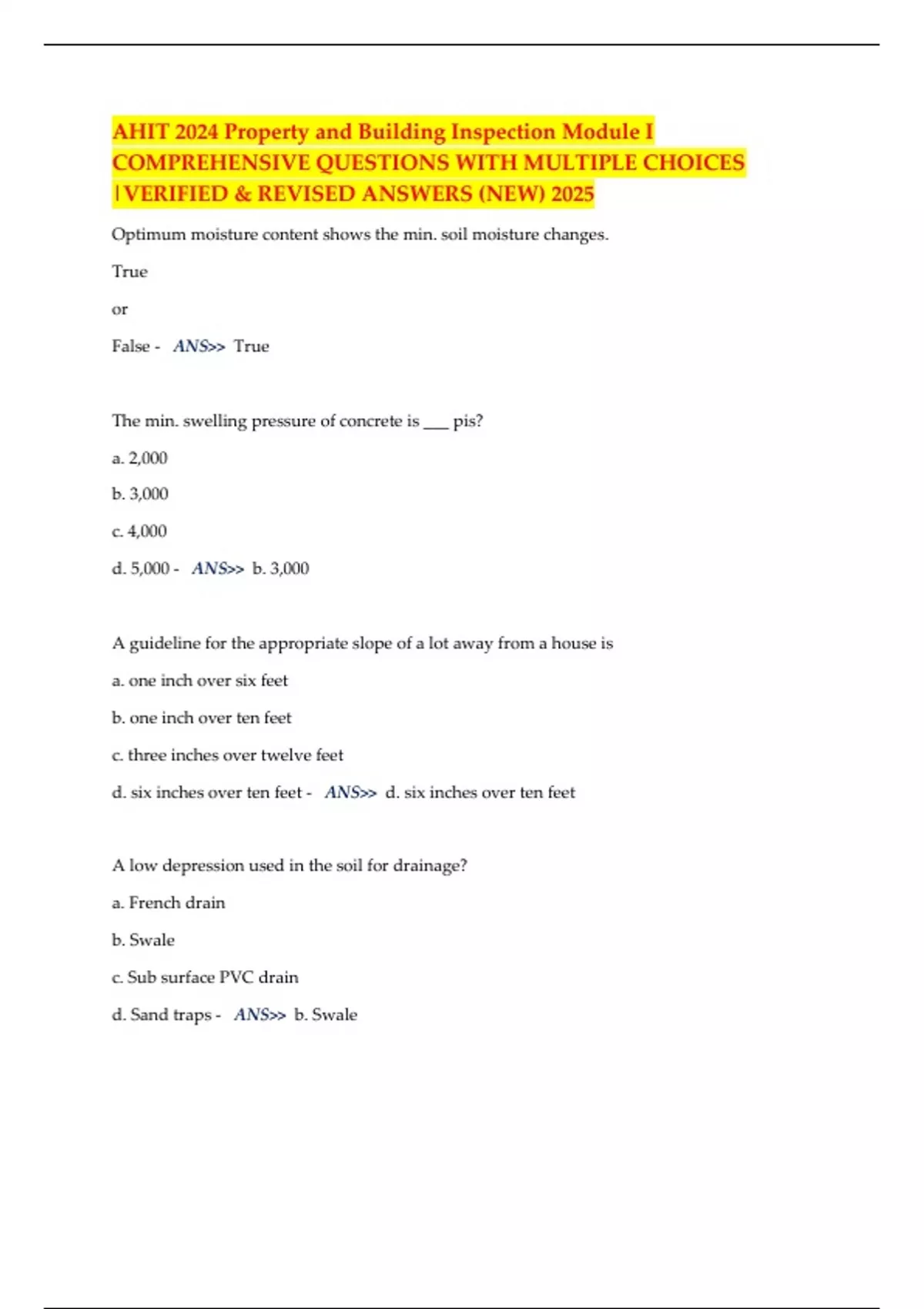 AHIT 2024 Property and Building Inspection Module I COMPREHENSIVE QUESTIONS WITH MULTIPLE CHOICES |VERIFIED & REVISED ANSWERS (NEW) 2025

Optimum moisture content shows the min. soil moisture changes.

True

or

False - ANS>> True

The min. swelling pressure of concrete is ___ pis?

a. 2,000

b. 3,000

c. 4,000

d. 5,000 - ANS>> b. 3,000

A guideline for the appropriate slope of a lot away from a house is

a. one inch over six feet

b. one inch over ten feet

c. three inches over twelve feet

d. six inches over ten feet - ANS>> d. six inches over ten feet

A low depression used in the soil for drainage?

a. French drain

b. Swale

c. Sub surface PVC drain

d. Sand traps - ANS>> b. Swale